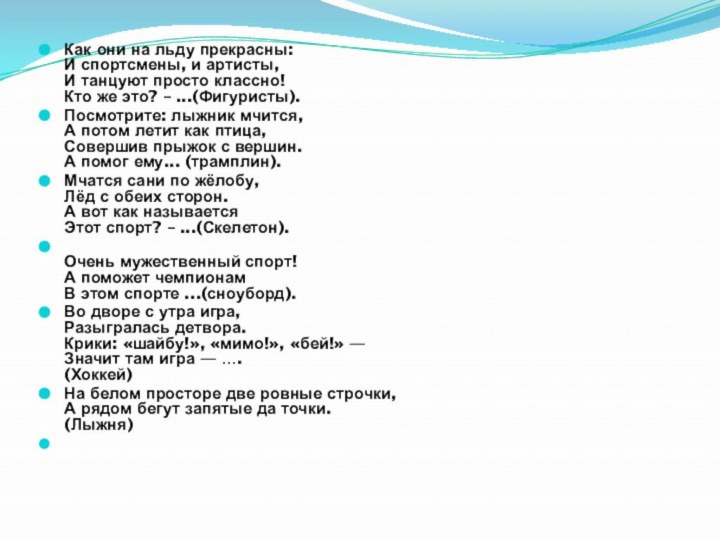 Как они на льду прекрасны:
И спортсмены, и артисты,
И танцуют просто классно!
Кто же это? – ...(Фигуристы).

Посмотрите: лыжник мчится,
А потом летит как птица,
Совершив прыжок с вершин.
А помог ему... (трамплин).

Мчатся сани по жёлобу,
Лёд с обеих сторон.
А вот как называется
Этот спорт? – ...(Скелетон).

Очень мужественный спорт!
А поможет чемпионам
В этом спорте ...(сноуборд).

Во дворе с утра игра,
Разыгралась детвора.
Крики: «шайбу!», «мимо!», «бей!» —
Значит там игра — ....
(Хоккей)

На белом просторе две ровные строчки,
А рядом бегут запятые да точки.
(Лыжня)